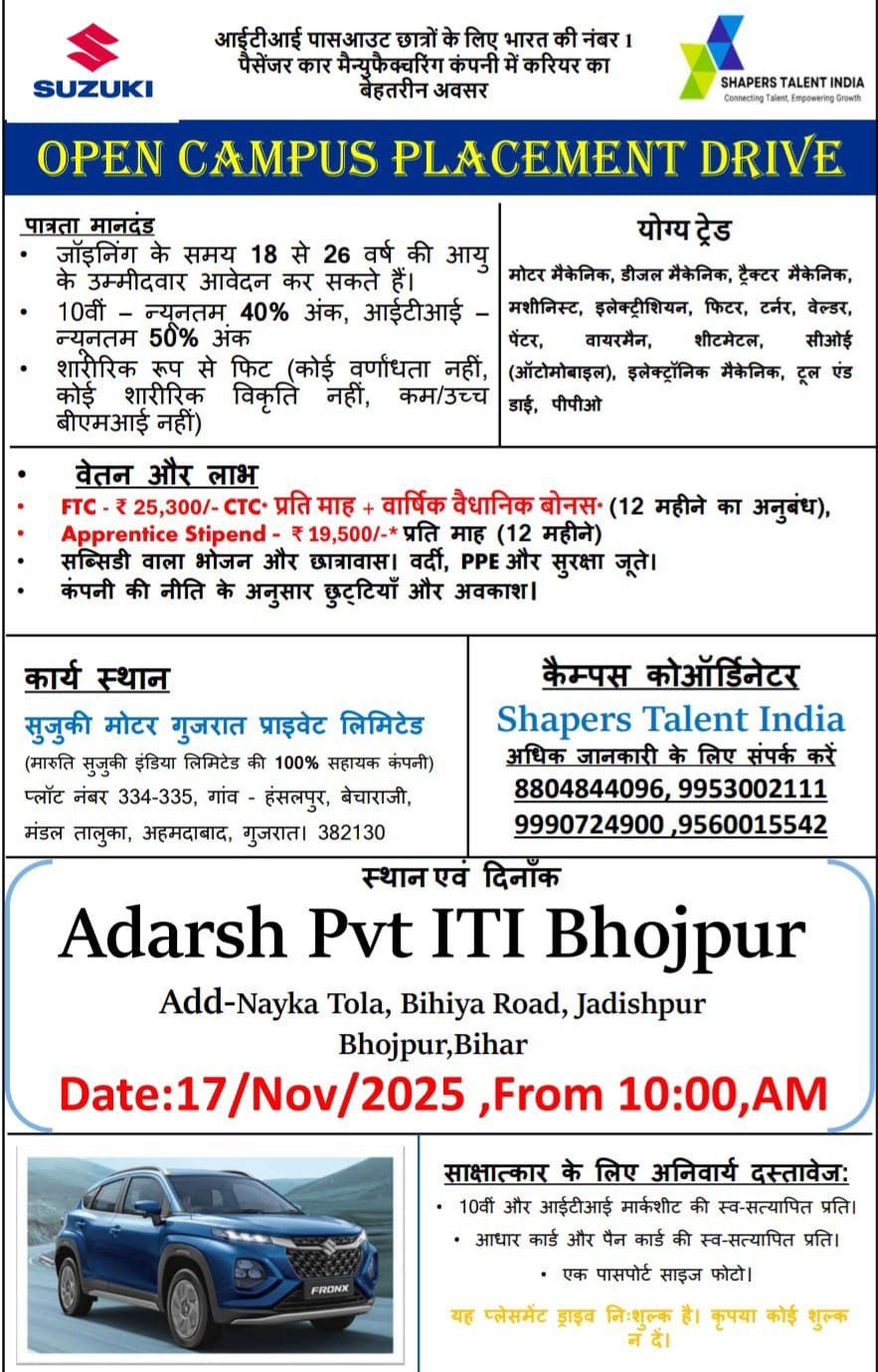 SUZUKI

आईटीआई पासआउट छात्रों के लिए भारत की नंबर 1 पैसेंजर कार मैन्युफैक्चरिंग कंपनी में करियर का बेहतरीन अवसर

SHAPERS TALENT INDIA
Connecting Talent, Empowering Growth

OPEN CAMPUS PLACEMENT DRIVE

पात्रता मानदंड
• जॉइनिंग के समय 18 से 26 वर्ष की आयु के उम्मीदवार आवेदन कर सकते हैं।
• 10वीं – न्यूनतम 40% अंक, आईटीआई – न्यूनतम 50% अंक
• शारीरिक रूप से फिट (कोई वर्णांधता नहीं, कोई शारीरिक विकृति नहीं, कम/उच्च बीएमआई नहीं)

योग्य ट्रेड
मोटर मैकेनिक, डीजल मैकेनिक, ट्रैक्टर मैकेनिक, मशीनिस्ट, इलेक्ट्रीशियन, फिटर, टर्नर, वेल्डर, पेंटर, वायरमैन, शीटमेटल, सीओई (ऑटोमोबाइल), इलेक्ट्रॉनिक मैकेनिक, टूल एंड डाई, पीपीओ

• वेतन और लाभ
• FTC - ₹ 25,300/- CTC* प्रति माह + वार्षिक वैधानिक बोनस* (12 महीने का अनुबंध),
• Apprentice Stipend - ₹ 19,500/-* प्रति माह (12 महीने)
• सब्सिडी वाला भोजन और छात्रावास। वर्दी, PPE और सुरक्षा जूते।
• कंपनी की नीति के अनुसार छुट्टियाँ और अवकाश।

कार्य स्थान
सुजुकी मोटर गुजरात प्राइवेट लिमिटेड
(मारुति सुजुकी इंडिया लिमिटेड की 100% सहायक कंपनी)
प्लॉट नंबर 334-335, गांव - हंसलपुर, बेचाराजी, मंडल तालुका, अहमदाबाद, गुजरात। 382130

कैम्पस कोऑर्डिनेटर
Shapers Talent India
अधिक जानकारी के लिए संपर्क करें
8804844096, 9953002111
9990724900 ,9560015542

स्थान एवं दिनाँक
Adarsh Pvt ITI Bhojpur
Add-Nayka Tola, Bihiya Road, Jadishpur Bhojpur,Bihar
Date:17/Nov/2025 ,From 10:00,AM

FRONX

साक्षात्कार के लिए अनिवार्य दस्तावेज:
• 10वीं और आईटीआई मार्कशीट की स्व-सत्यापित प्रति।
• आधार कार्ड और पैन कार्ड की स्व-सत्यापित प्रति।
• एक पासपोर्ट साइज फोटो।

यह प्लेसमेंट ड्राइव निःशुल्क है। कृपया कोई शुल्क न दें।